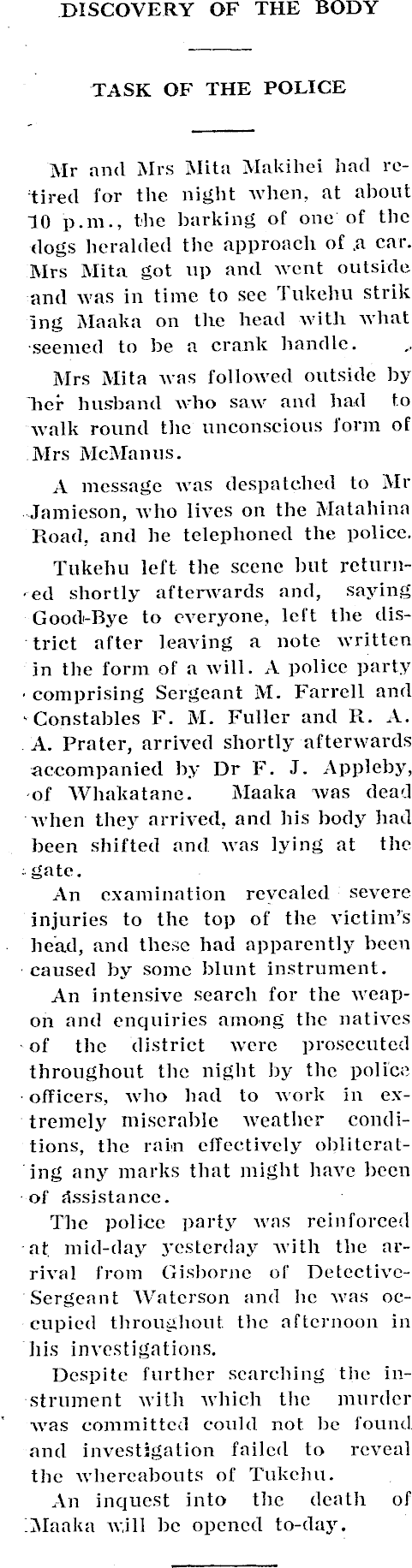 DISCOVERY OF THE BODY

TASK OF THE POLICE

Mr and Mrs Mita Makihei had retired for the night when, at about 10 p.m., the barking of one of the dogs heralded the approach of a car. Mrs Mita got up and went outside and was in time to see Tukehu strik ing Maaka on the head with what seemed to be a crank handle.

Mrs Mita was followed outside by her husband who saw and had to walk round the unconscious form of Mrs McManus.

A message was despatched to Mr Jamieson, who lives on the Matahina Road, and he telephoned the police.

Tukehu left the scene but returned shortly afterwards and, saying Good-Bye to everyone, left the district after leaving a note written in the form of a will. A police party comprising Sergeant M. Farrell and Constables F. M. Fuller and R. A. A. Prater, arrived shortly afterwards accompanied by Dr F. J. Appleby, of Whakatane. Maaka was dead when they arrived, and his body had been shifted and was lying at the gate.

An examination revealed severe injuries to the top of the victim's head, and these had apparently been caused by some blunt instrument.

An intensive search for the weapon and enquiries among the natives of the district were prosecuted throughout the night by the police officers, who had to work in extremely miserable weather conditions, the rain effectively obliterating any marks that might have been of assistance.

The police party was reinforced at mid-day yesterday with the arrival from Gisborne of Detective-Sergeant Waterson and he was occupied throughout the afternoon in his investigations.

Despite further searching the instrument with which the murder was committed could not be found and investigation failed to reveal the whereabouts of Tukehu.

An inquest into the death of Maaka will be opened to-day.